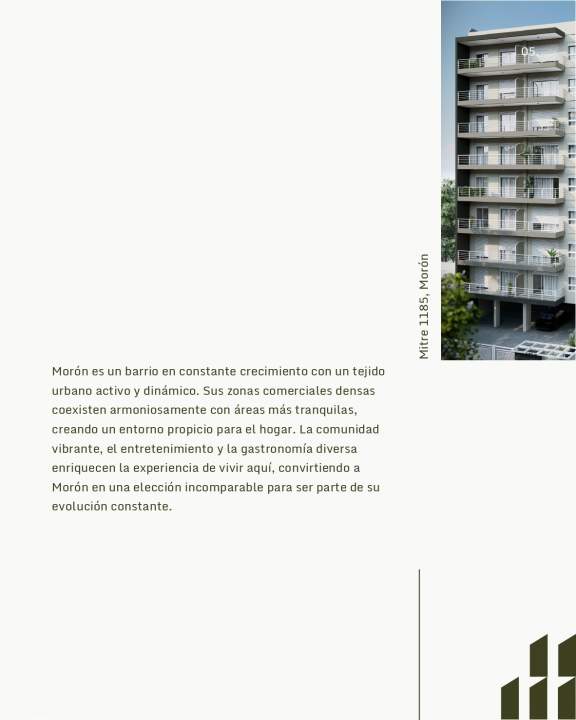 05

Mitre 1185, Morón

Morón es un barrio en constante crecimiento con un tejido urbano activo y dinámico. Sus zonas comerciales densas coexisten armoniosamente con áreas más tranquilas, creando un entorno propicio para el hogar. La comunidad vibrante, el entretenimiento y la gastronomía diversa enriquecen la experiencia de vivir aquí, convirtiendo a Morón en una elección incomparable para ser parte de su evolución constante.